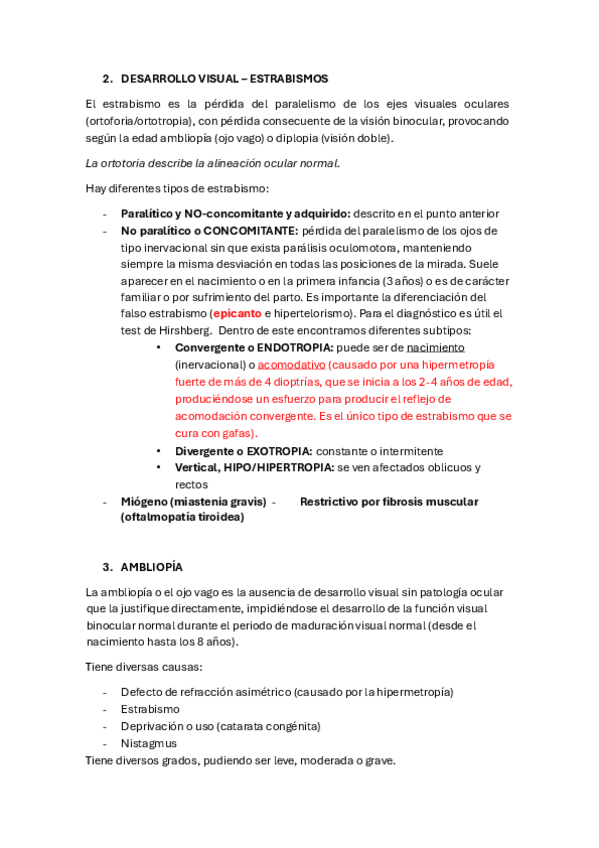 2. DESARROLLO VISUAL – ESTRABISMOS

El estrabismo es la pérdida del paralelismo de los ejes visuales oculares (ortoforia/ortotropia), con pérdida consecuente de la visión binocular, provocando según la edad ambliopía (ojo vago) o diplopia (visión doble).

La ortotoria describe la alineación ocular normal.

Hay diferentes tipos de estrabismo:

- Paralítico y NO-concomitante y adquirido: descrito en el punto anterior
- No paralítico o CONCOMITANTE: pérdida del paralelismo de los ojos de tipo inervacional sin que exista parálisis oculomotora, manteniendo siempre la misma desviación en todas las posiciones de la mirada. Suele aparecer en el nacimiento o en la primera infancia (3 años) o es de carácter familiar o por sufrimiento del parto. Es importante la diferenciación del falso estrabismo (epicanto e hipertelorismo). Para el diagnóstico es útil el test de Hirshberg. Dentro de este encontramos diferentes subtipos:
  • Convergente o ENDOTROPIA: puede ser de nacimiento (inervacional) o acomodativo (causado por una hipermetropía fuerte de más de 4 dioptrías, que se inicia a los 2-4 años de edad, produciéndose un esfuerzo para producir el reflejo de acomodación convergente. Es el único tipo de estrabismo que se cura con gafas).
  • Divergente o EXOTROPIA: constante o intermitente
  • Vertical, HIPO/HIPERTROPIA: se ven afectados oblicuos y rectos
- Miógeno (miastenia gravis) - Restrictivo por fibrosis muscular (oftalmopatía tiroidea)

3. AMBLIOPÍA

La ambliopía o el ojo vago es la ausencia de desarrollo visual sin patología ocular que la justifique directamente, impidiéndose el desarrollo de la función visual binocular normal durante el periodo de maduración visual normal (desde el nacimiento hasta los 8 años).

Tiene diversas causas:

- Defecto de refracción asimétrico (causado por la hipermetropía)
- Estrabismo
- Deprivación o uso (catarata congénita)
- Nistagmus
Tiene diversos grados, pudiendo ser leve, moderada o grave.